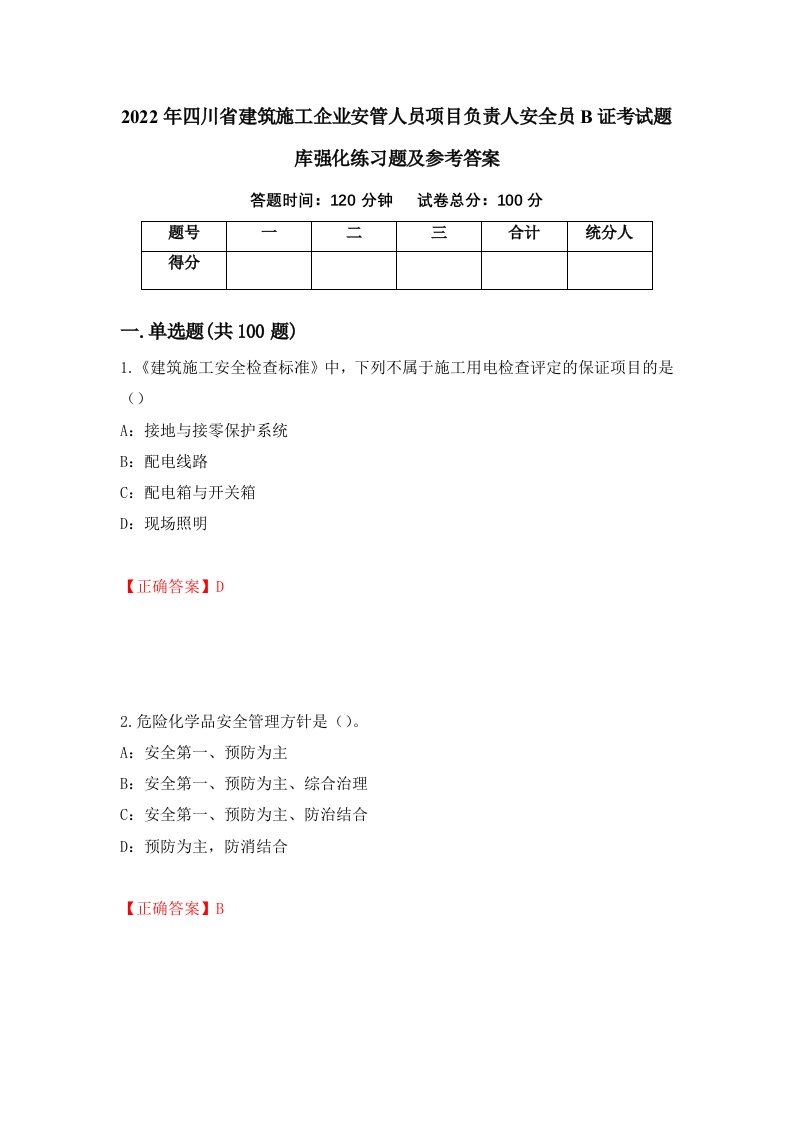 2022年四川省建筑施工企业安管人员项目负责人安全员B证考试题库强化练习题及参考答案

答题时间：120分钟　　试卷总分：100分

| 题号 | 一 | 二 | 三 | 合计 | 统分人 |
|---|---|---|---|---|---|
| 得分 | | | | | |

一.单选题(共100题)

1.《建筑施工安全检查标准》中，下列不属于施工用电检查评定的保证项目的是（）

A：接地与接零保护系统

B：配电线路

C：配电箱与开关箱

D：现场照明

【正确答案】D

2.危险化学品安全管理方针是（）。

A：安全第一、预防为主

B：安全第一、预防为主、综合治理

C：安全第一、预防为主、防治结合

D：预防为主，防消结合

【正确答案】B